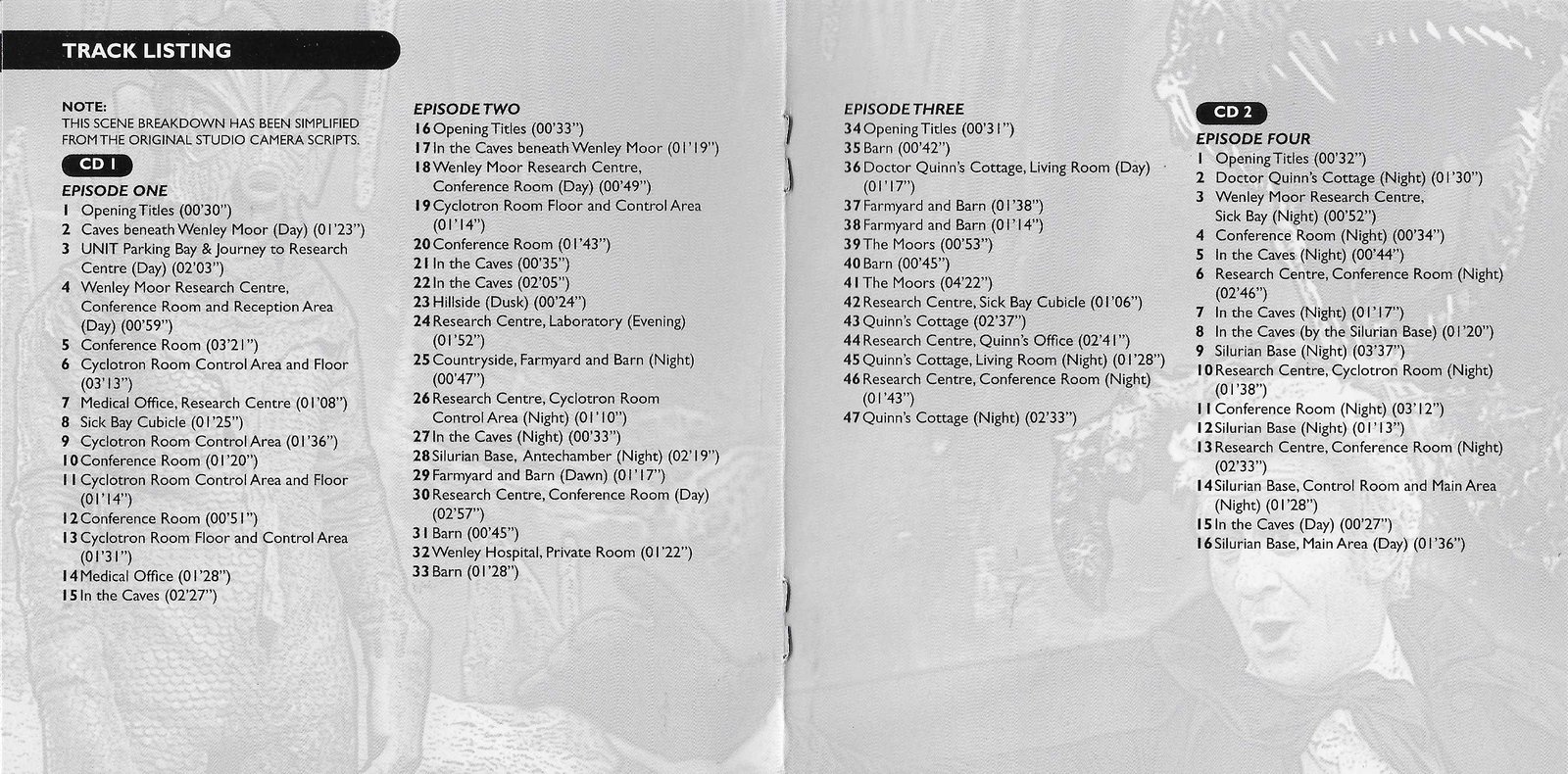 TRACK LISTING

NOTE:
THIS SCENE BREAKDOWN HAS BEEN SIMPLIFIED FROM THE ORIGINAL STUDIO CAMERA SCRIPTS.

CD 1

EPISODE ONE
1 Opening Titles (00'30")
2 Caves beneath Wenley Moor (Day) (01'23")
3 UNIT Parking Bay & Journey to Research Centre (Day) (02'03")
4 Wenley Moor Research Centre, Conference Room and Reception Area (Day) (00'59")
5 Conference Room (03'21")
6 Cyclotron Room Control Area and Floor (03'13")
7 Medical Office, Research Centre (01'08")
8 Sick Bay Cubicle (01'25")
9 Cyclotron Room Control Area (01'36")
10 Conference Room (01'20")
11 Cyclotron Room Control Area and Floor (01'14")
12 Conference Room (00'51")
13 Cyclotron Room Floor and Control Area (01'31")
14 Medical Office (01'28")
15 In the Caves (02'27")

EPISODE TWO
16 Opening Titles (00'33")
17 In the Caves beneath Wenley Moor (01'19")
18 Wenley Moor Research Centre, Conference Room (Day) (00'49")
19 Cyclotron Room Floor and Control Area (01'14")
20 Conference Room (01'43")
21 In the Caves (00'35")
22 In the Caves (02'05")
23 Hillside (Dusk) (00'24")
24 Research Centre, Laboratory (Evening) (01'52")
25 Countryside, Farmyard and Barn (Night) (00'47")
26 Research Centre, Cyclotron Room Control Area (Night) (01'10")
27 In the Caves (Night) (00'33")
28 Silurian Base, Antechamber (Night) (02'19")
29 Farmyard and Barn (Dawn) (01'17")
30 Research Centre, Conference Room (Day) (02'57")
31 Barn (00'45")
32 Wenley Hospital, Private Room (01'22")
33 Barn (01'28")

EPISODE THREE
34 Opening Titles (00'31")
35 Barn (00'42")
36 Doctor Quinn's Cottage, Living Room (Day) (01'17")
37 Farmyard and Barn (01'38")
38 Farmyard and Barn (01'14")
39 The Moors (00'53")
40 Barn (00'45")
41 The Moors (04'22")
42 Research Centre, Sick Bay Cubicle (01'06")
43 Quinn's Cottage (02'37")
44 Research Centre, Quinn's Office (02'41")
45 Quinn's Cottage, Living Room (Night) (01'28")
46 Research Centre, Conference Room (Night) (01'43")
47 Quinn's Cottage (Night) (02'33")

CD 2

EPISODE FOUR
1 Opening Titles (00'32")
2 Doctor Quinn's Cottage (Night) (01'30")
3 Wenley Moor Research Centre, Sick Bay (Night) (00'52")
4 Conference Room (Night) (00'34")
5 In the Caves (Night) (00'44")
6 Research Centre, Conference Room (Night) (02'46")
7 In the Caves (Night) (01'17")
8 In the Caves (by the Silurian Base) (01'20")
9 Silurian Base (Night) (03'37")
10 Research Centre, Cyclotron Room (Night) (01'38")
11 Conference Room (Night) (03'12")
12 Silurian Base (Night) (01'13")
13 Research Centre, Conference Room (Night) (02'33")
14 Silurian Base, Control Room and Main Area (Night) (01'28")
15 In the Caves (Day) (00'27")
16 Silurian Base, Main Area (Day) (01'36")